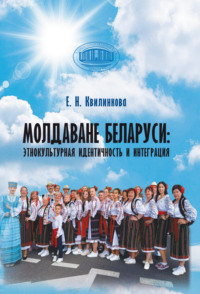 Е. Н. Квилинкова

МОЛДАВАНЕ БЕЛАРУСИ:
ЭТНОКУЛЬТУРНАЯ ИДЕНТИЧНОСТЬ И ИНТЕГРАЦИЯ